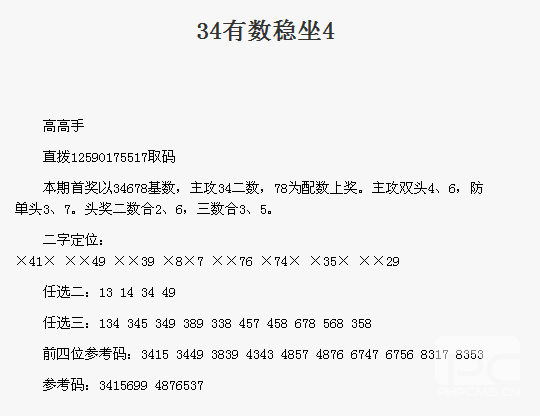 34有数稳坐4

高高手

直拨12590175517取码

本期首奖以34678基数，主攻34二数，78为配数上奖。主攻双头4、6，防单头3、7。头奖二数合2、6，三数合3、5。

二字定位：

×41× ××49 ××39 ×8×7 ××76 ×74× ×35× ××29

任选二：13 14 34 49

任选三：134 345 349 389 338 457 458 678 568 358

前四位参考码：3415 3449 3839 4343 4857 4876 6747 6756 8317 8353

参考码：3415699 4876537

PHPCMS.CN